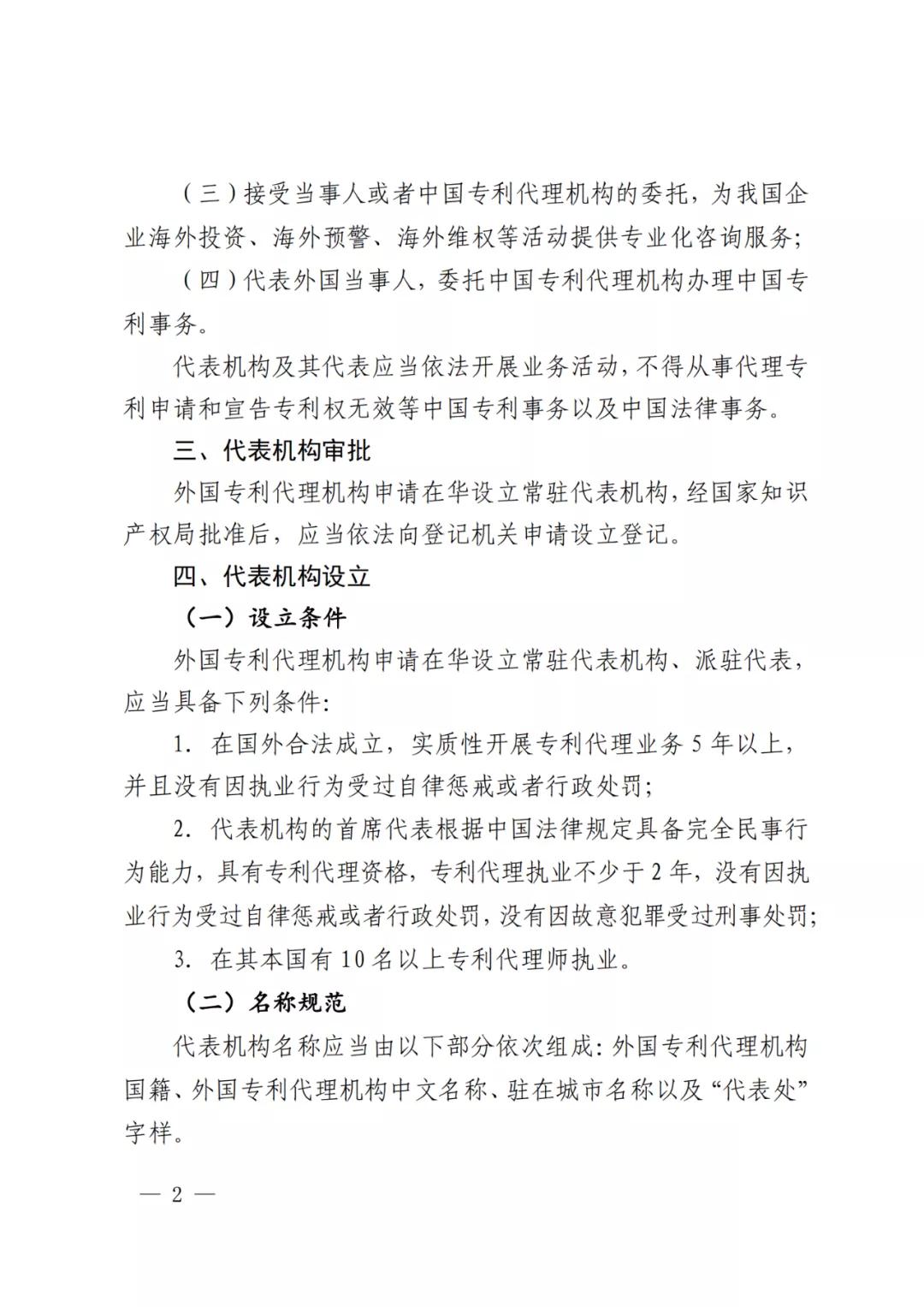 （三）接受当事人或者中国专利代理机构的委托，为我国企业海外投资、海外预警、海外维权等活动提供专业化咨询服务；

（四）代表外国当事人，委托中国专利代理机构办理中国专利事务。

代表机构及其代表应当依法开展业务活动，不得从事代理专利申请和宣告专利权无效等中国专利事务以及中国法律事务。

三、代表机构审批

外国专利代理机构申请在华设立常驻代表机构，经国家知识产权局批准后，应当依法向登记机关申请设立登记。

四、代表机构设立

（一）设立条件

外国专利代理机构申请在华设立常驻代表机构、派驻代表，应当具备下列条件：

1. 在国外合法成立，实质性开展专利代理业务 5 年以上，并且没有因执业行为受过自律惩戒或者行政处罚；

2. 代表机构的首席代表根据中国法律规定具备完全民事行为能力，具有专利代理资格，专利代理执业不少于 2 年，没有因执业行为受过自律惩戒或者行政处罚，没有因故意犯罪受过刑事处罚；

3. 在其本国有 10 名以上专利代理师执业。

（二）名称规范

代表机构名称应当由以下部分依次组成：外国专利代理机构国籍、外国专利代理机构中文名称、驻在城市名称以及“代表处”字样。

— 2 —